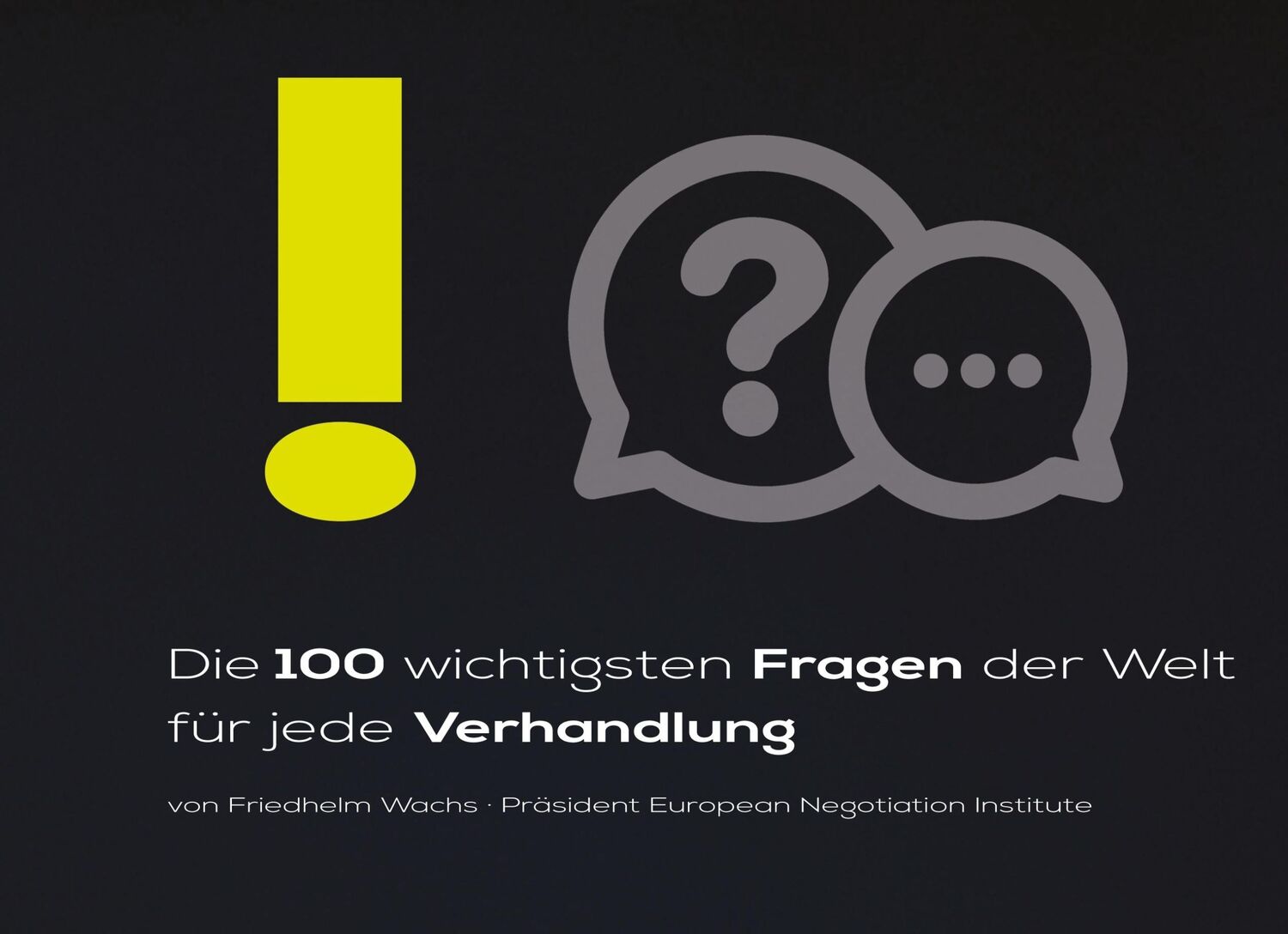 !

?

...

Die 100 wichtigsten Fragen der Welt für jede Verhandlung

von Friedhelm Wachs · Präsident European Negotiation Institute